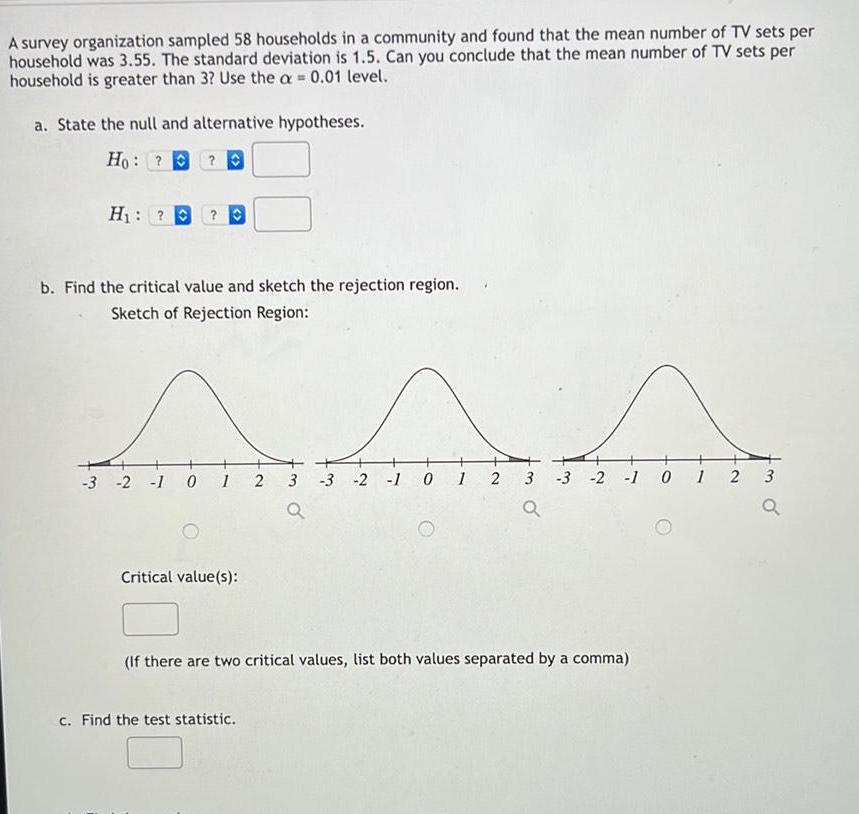 A survey organization sampled 58 households in a community and found that the mean number of TV sets per household was 3.55. The standard deviation is 1.5. Can you conclude that the mean number of TV sets per household is greater than 3? Use the $\alpha = 0.01$ level.

a. State the null and alternative hypotheses.

$H_0$ : ? ?

$H_1$ : ? ?

b. Find the critical value and sketch the rejection region.

Sketch of Rejection Region:

-3 -2 -1 0 1 2 3

-3 -2 -1 0 1 2 3

-3 -2 -1 0 1 2 3

Critical value(s):

(If there are two critical values, list both values separated by a comma)

c. Find the test statistic.